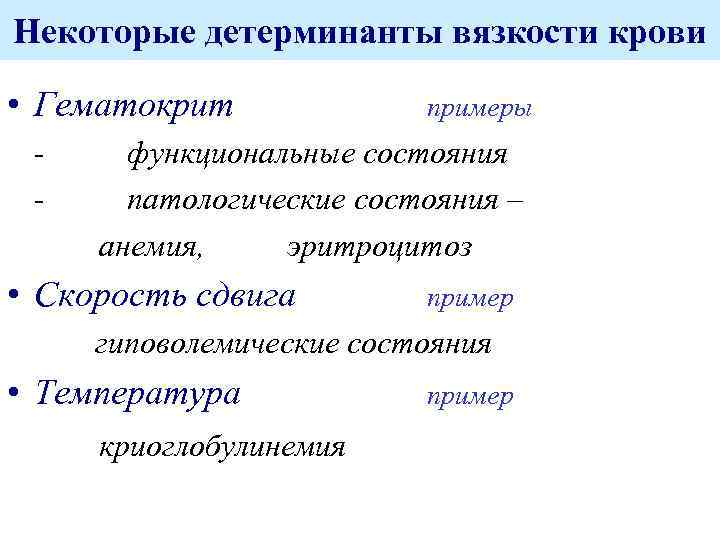 Некоторые детерминанты вязкости крови

• Гематокрит примеры

- функциональные состояния

- патологические состояния –

анемия, эритроцитоз

• Скорость сдвига пример

гиповолемические состояния

• Температура пример

криоглобулинемия